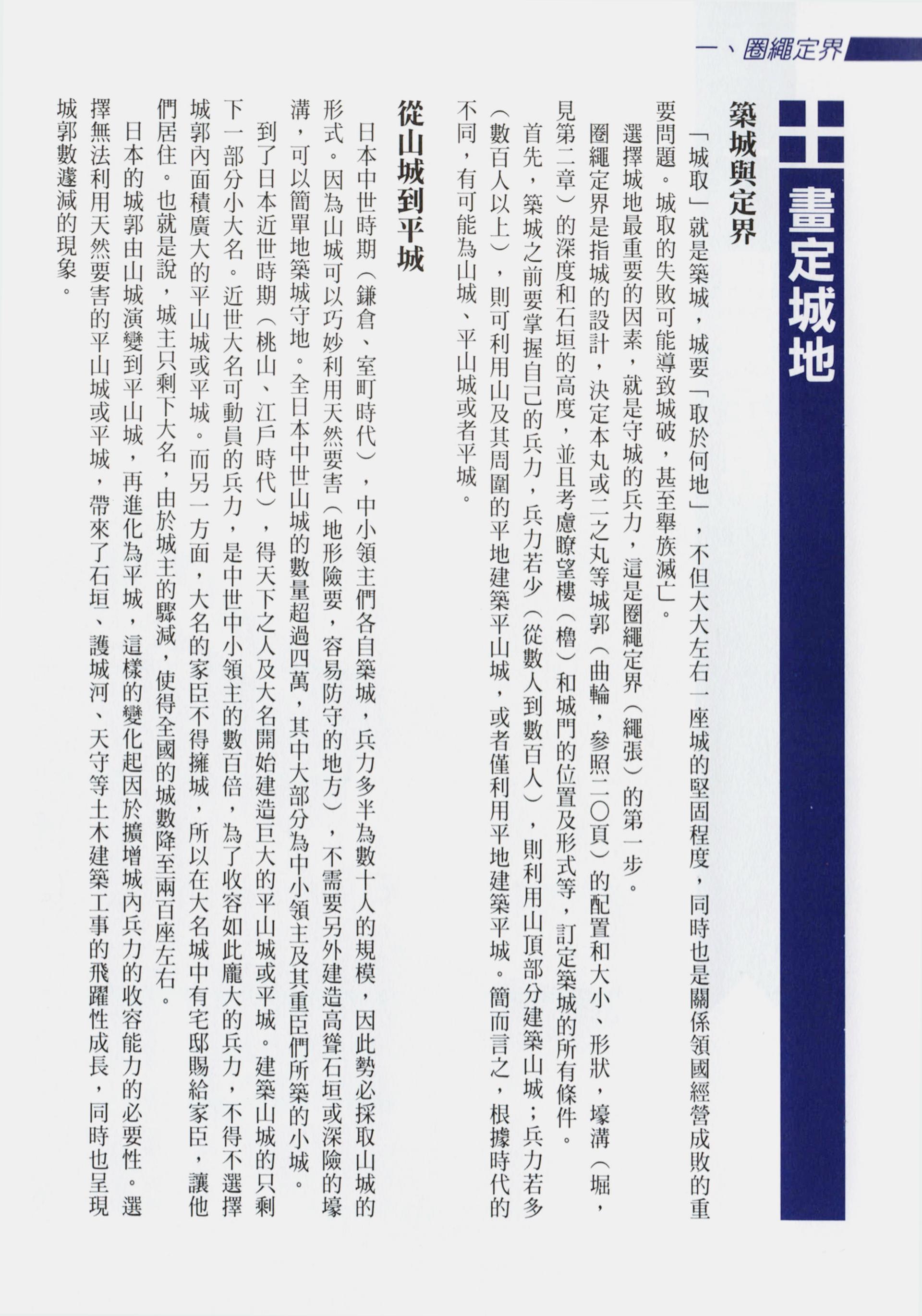 一、圈繩定界

畫定城地

築城與定界

「城取」就是築城，城要「取於何地」，不但大大左右一座城的堅固程度，同時也是關係領國經營成敗的重要問題。城取的失敗可能導致城破，甚至舉族滅亡。

選擇城地最重要的因素，就是守城的兵力，這是圈繩定界（繩張）的第一步。

圈繩定界是指城的設計，決定本丸或二之丸等城郭（曲輪，參照二〇頁）的配置和大小、形狀，壕溝（堀，見第二章）的深度和石垣的高度，並且考慮瞭望樓（櫓）和城門的位置及形式等，訂定築城的所有條件。

首先，築城之前要掌握自己的兵力，兵力若少（從數人到數百人），則利用山頂部分建築山城；兵力若多（數百人以上），則可利用山及其周圍的平地建築平山城，或者僅利用平地建築平城。簡而言之，根據時代的不同，有可能為山城、平山城或者平城。

從山城到平城

日本中世時期（鎌倉、室町時代），中小領主們各自築城，兵力多半為數十人的規模，因此勢必採取山城的形式。因為山城可以巧妙利用天然要害（地形險要，容易防守的地方），不需要另外建造高聳石垣或深險的壕溝，可以簡單地築城守地。全日本中世山城的數量超過四萬，其中大部分為中小領主及其重臣們所築的小城。

到了日本近世時期（桃山、江戶時代），得天下之人及大名開始建造巨大的平山城或平城。建築山城的只剩下一部分小大名。近世大名可動員的兵力，是中世中小領主的數百倍，為了收容如此龐大的兵力，不得不選擇城郭內面積廣大的平山城或平城。而另一方面，大名的家臣不得擁城，所以在大名城中有宅邸賜給家臣，讓他們居住。也就是說，城主只剩下大名，由於城主的驟減，使得全國的城數降至兩百座左右。

日本的城郭由山城演變到平山城，再進化為平城，這樣的變化起因於擴增城內兵力的收容能力的必要性。選擇無法利用天然要害的平山城或平城，帶來了石垣、護城河、天守等土木建築工事的飛躍性成長，同時也呈現城郭數遽減的現象。